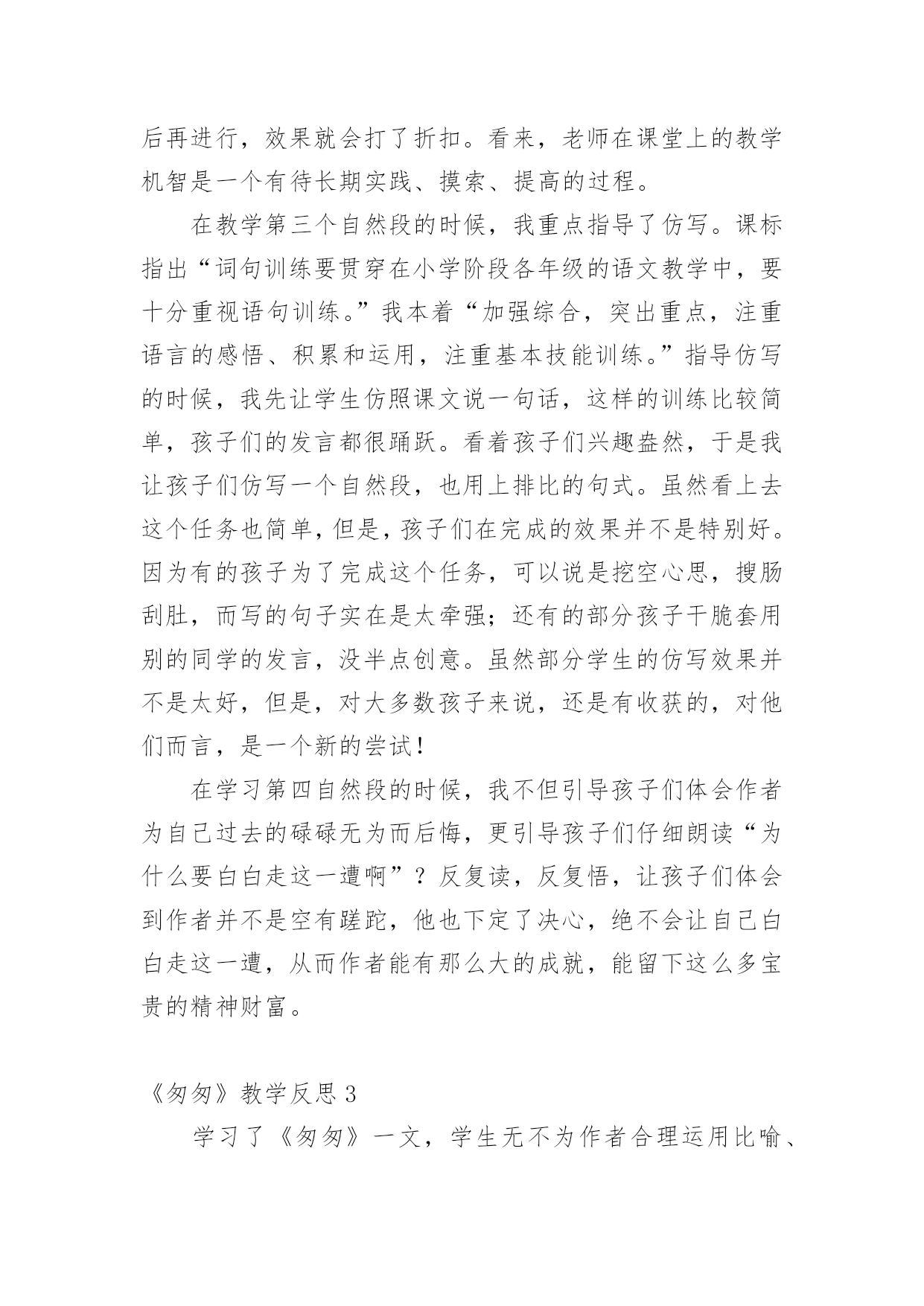 后再进行，效果就会打了折扣。看来，老师在课堂上的教学机智是一个有待长期实践、摸索、提高的过程。

在教学第三个自然段的时候，我重点指导了仿写。课标指出“词句训练要贯穿在小学阶段各年级的语文教学中，要十分重视语句训练。”我本着“加强综合，突出重点，注重语言的感悟、积累和运用，注重基本技能训练。”指导仿写的时候，我先让学生仿照课文说一句话，这样的训练比较简单，孩子们的发言都很踊跃。看着孩子们兴趣盎然，于是我让孩子们仿写一个自然段，也用上排比的句式。虽然看上去这个任务也简单，但是，孩子们在完成的效果并不是特别好。因为有的孩子为了完成这个任务，可以说是挖空心思，搜肠刮肚，而写的句子实在是太牵强；还有的部分孩子干脆套用别的同学的发言，没半点创意。虽然部分学生的仿写效果并不是太好，但是，对大多数孩子来说，还是有收获的，对他们而言，是一个新的尝试！

在学习第四自然段的时候，我不但引导孩子们体会作者为自己过去的碌碌无为而后悔，更引导孩子们仔细朗读“为什么要白白走这一遭啊”？反复读，反复悟，让孩子们体会到作者并不是空有蹉跎，他也下定了决心，绝不会让自己白白走这一遭，从而作者能有那么大的成就，能留下这么多宝贵的精神财富。

《匆匆》教学反思 3

学习了《匆匆》一文，学生无不为作者合理运用比喻、